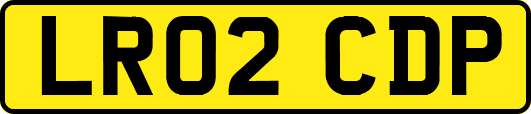 LR02 CDP